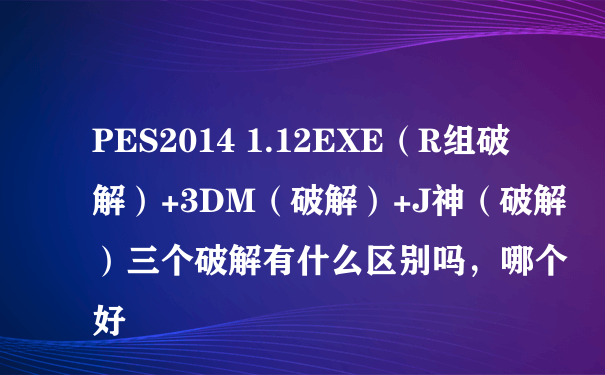 PES2014 1.12EXE（R组破解）+3DM（破解）+J神（破解）三个破解有什么区别吗，哪个好